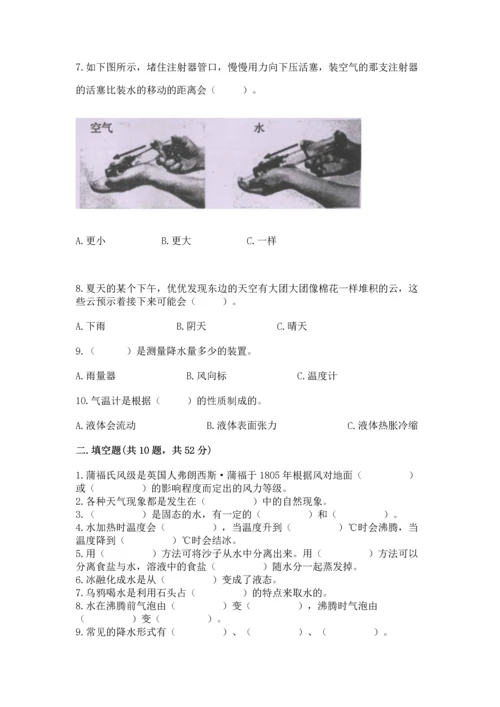 7. 如下图所示，堵住注射器管口，慢慢用力向下压活塞，装空气的那支注射器的活塞比装水的移动的距离会（　　）。

空气　　水

A. 更小　　B. 更大　　C. 一样

8. 夏天的某个下午，优优发现东边的天空有大团大团像棉花一样堆积的云，这些云预示着接下来可能会（　　）。

A. 下雨　　B. 阴天　　C. 晴天

9.（　　）是测量降水量多少的装置。

A. 雨量器　　B. 风向标　　C. 温度计

10. 气温计是根据（　　）的性质制成的。

A. 液体会流动　　B. 液体表面张力　　C. 液体热胀冷缩

二. 填空题(共 10 题，共 52 分)

1. 蒲福氏风级是英国人弗朗西斯·蒲福于 1805 年根据风对地面（　　）或（　　）的影响程度而定出的风力等级。
2. 各种天气现象都是发生在（　　）中的自然现象。
3.（　　）是固态的水，有一定的（　　）和（　　）。
4. 水加热时温度会（　　），当温度升到（　　）℃时会沸腾，当温度降到（　　）℃时会结冰。
5. 用（　　）方法可将沙子从水中分离出来。用（　　）方法可以分离食盐与水，溶液中的食盐（　　）随水分一起蒸发掉。
6. 冰融化成水是从（　　）变成了液态。
7. 乌鸦喝水是利用石头占（　　）的特点来取水的。
8. 水在沸腾前气泡由（　　）变（　　），沸腾时气泡由（　　）变（　　）。
9. 常见的降水形式有（　　）、（　　）、（　　）。